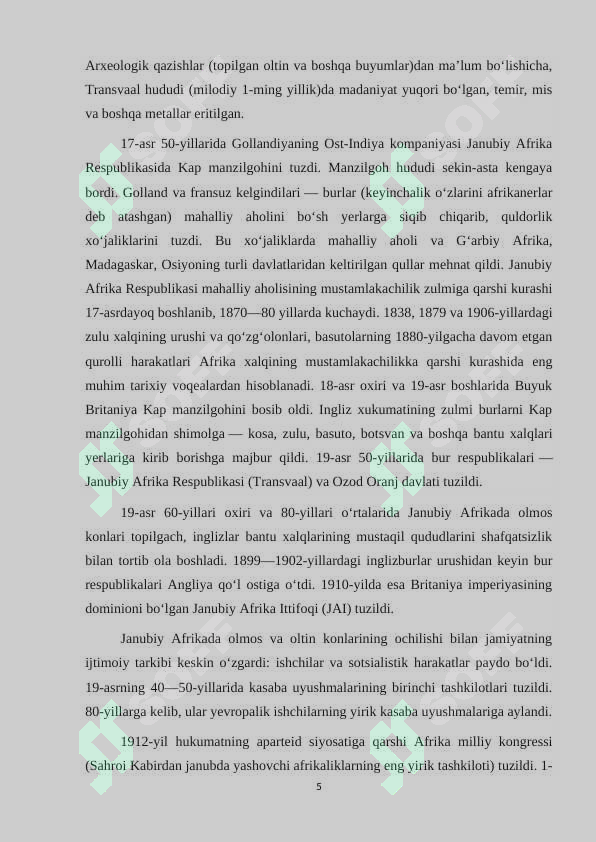 Arxeologik qazishlar (topilgan oltin va boshqa buyumlar)dan ma’lum bo‘lishicha, Transvaal hududi (milodiy 1-ming yillik)da madaniyat yuqori bo‘lgan, temir, mis va boshqa metallar eritilgan.

17-asr 50-yillarida Gollandiyaning Ost-Indiya kompaniyasi Janubiy Afrika Respublikasida Kap manzilgohini tuzdi. Manzilgoh hududi sekin-asta kengaya bordi. Golland va fransuz kelgindilari — burlar (keyinchalik o‘zlarini afrikanerlar deb atashgan) mahalliy aholini bo‘sh yerlarga siqib chiqarib, quldorlik xo‘jaliklarini tuzdi. Bu xo‘jaliklarda mahalliy aholi va G‘arbiy Afrika, Madagaskar, Osiyoning turli davlatlaridan keltirilgan qullar mehnat qildi. Janubiy Afrika Respublikasi mahalliy aholisining mustamlakachilik zulmiga qarshi kurashi 17-asrdayoq boshlanib, 1870—80 yillarda kuchaydi. 1838, 1879 va 1906-yillardagi zulu xalqining urushi va qo‘zg‘olonlari, basutolarning 1880-yilgacha davom etgan qurolli harakatlari Afrika xalqining mustamlakachilikka qarshi kurashida eng muhim tarixiy voqealardan hisoblanadi. 18-asr oxiri va 19-asr boshlarida Buyuk Britaniya Kap manzilgohini bosib oldi. Ingliz xukumatining zulmi burlarni Kap manzilgohidan shimolga — kosa, zulu, basuto, botsvan va boshqa bantu xalqlari yerlariga kirib borishga majbur qildi. 19-asr 50-yillarida bur respublikalari — Janubiy Afrika Respublikasi (Transvaal) va Ozod Oranj davlati tuzildi.

19-asr 60-yillari oxiri va 80-yillari o‘rtalarida Janubiy Afrikada olmos konlari topilgach, inglizlar bantu xalqlarining mustaqil qududlarini shafqatsizlik bilan tortib ola boshladi. 1899—1902-yillardagi inglizburlar urushidan keyin bur respublikalari Angliya qo‘l ostiga o‘tdi. 1910-yilda esa Britaniya imperiyasining dominioni bo‘lgan Janubiy Afrika Ittifoqi (JAI) tuzildi.

Janubiy Afrikada olmos va oltin konlarining ochilishi bilan jamiyatning ijtimoiy tarkibi keskin o‘zgardi: ishchilar va sotsialistik harakatlar paydo bo‘ldi. 19-asrning 40—50-yillarida kasaba uyushmalarining birinchi tashkilotlari tuzildi. 80-yillarga kelib, ular yevropalik ishchilarning yirik kasaba uyushmalariga aylandi.

1912-yil hukumatning aparteid siyosatiga qarshi Afrika milliy kongressi (Sahroi Kabirdan janubda yashovchi afrikaliklarning eng yirik tashkiloti) tuzildi. 1-

5